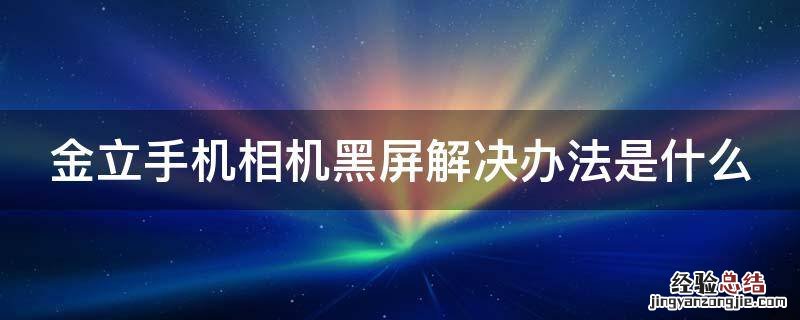 金立手机相机黑屏解决办法是什么

经验总结
jingyanzongjie.com